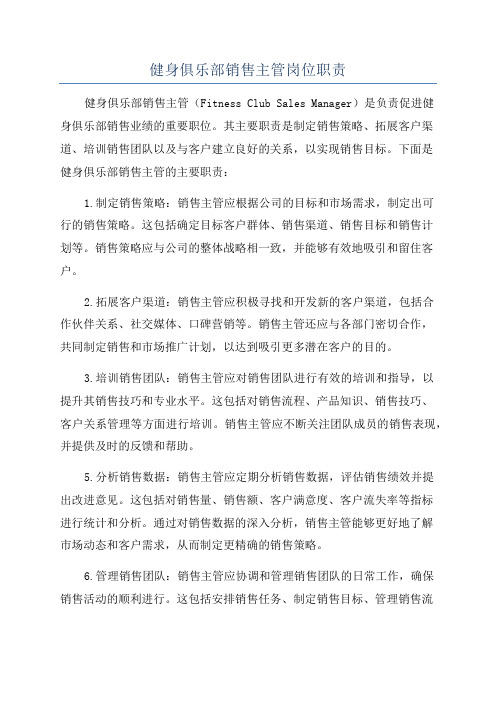 健身俱乐部销售主管岗位职责

健身俱乐部销售主管（Fitness Club Sales Manager）是负责促进健身俱乐部销售业绩的重要职位。其主要职责是制定销售策略、拓展客户渠道、培训销售团队以及与客户建立良好的关系，以实现销售目标。下面是健身俱乐部销售主管的主要职责：

1.制定销售策略：销售主管应根据公司的目标和市场需求，制定出可行的销售策略。这包括确定目标客户群体、销售渠道、销售目标和销售计划等。销售策略应与公司的整体战略相一致，并能够有效地吸引和留住客户。

2.拓展客户渠道：销售主管应积极寻找和开发新的客户渠道，包括合作伙伴关系、社交媒体、口碑营销等。销售主管还应与各部门密切合作，共同制定销售和市场推广计划，以达到吸引更多潜在客户的目的。

3.培训销售团队：销售主管应对销售团队进行有效的培训和指导，以提升其销售技巧和专业水平。这包括对销售流程、产品知识、销售技巧、客户关系管理等方面进行培训。销售主管应不断关注团队成员的销售表现，并提供及时的反馈和帮助。

5.分析销售数据：销售主管应定期分析销售数据，评估销售绩效并提出改进意见。这包括对销售量、销售额、客户满意度、客户流失率等指标进行统计和分析。通过对销售数据的深入分析，销售主管能够更好地了解市场动态和客户需求，从而制定更精确的销售策略。

6.管理销售团队：销售主管应协调和管理销售团队的日常工作，确保销售活动的顺利进行。这包括安排销售任务、制定销售目标、管理销售流